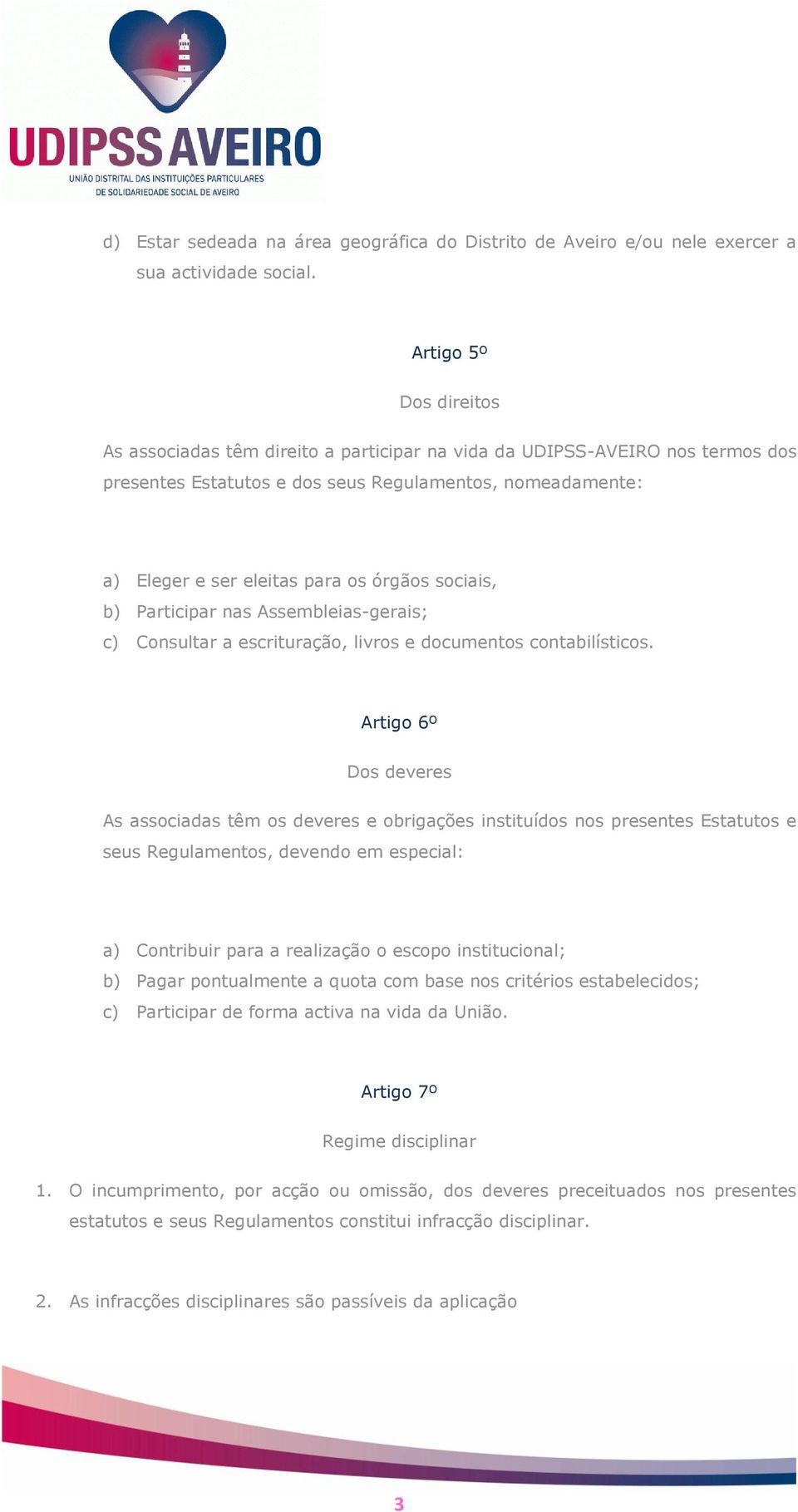 UDIPSS AVEIRO
UNIÃO DISTRITAL DAS INSTITUIÇÕES PARTICULARES DE SOLIDARIEDADE SOCIAL DE AVEIRO

d) Estar sedeada na área geográfica do Distrito de Aveiro e/ou nele exercer a sua actividade social.

Artigo 5º

Dos direitos

As associadas têm direito a participar na vida da UDIPSS-AVEIRO nos termos dos presentes Estatutos e dos seus Regulamentos, nomeadamente:

a) Eleger e ser eleitas para os órgãos sociais,
b) Participar nas Assembleias-gerais;
c) Consultar a escrituração, livros e documentos contabilísticos.

Artigo 6º

Dos deveres

As associadas têm os deveres e obrigações instituídos nos presentes Estatutos e seus Regulamentos, devendo em especial:

a) Contribuir para a realização o escopo institucional;
b) Pagar pontualmente a quota com base nos critérios estabelecidos;
c) Participar de forma activa na vida da União.

Artigo 7º

Regime disciplinar

1. O incumprimento, por acção ou omissão, dos deveres preceituados nos presentes estatutos e seus Regulamentos constitui infracção disciplinar.

2. As infracções disciplinares são passíveis da aplicação

3